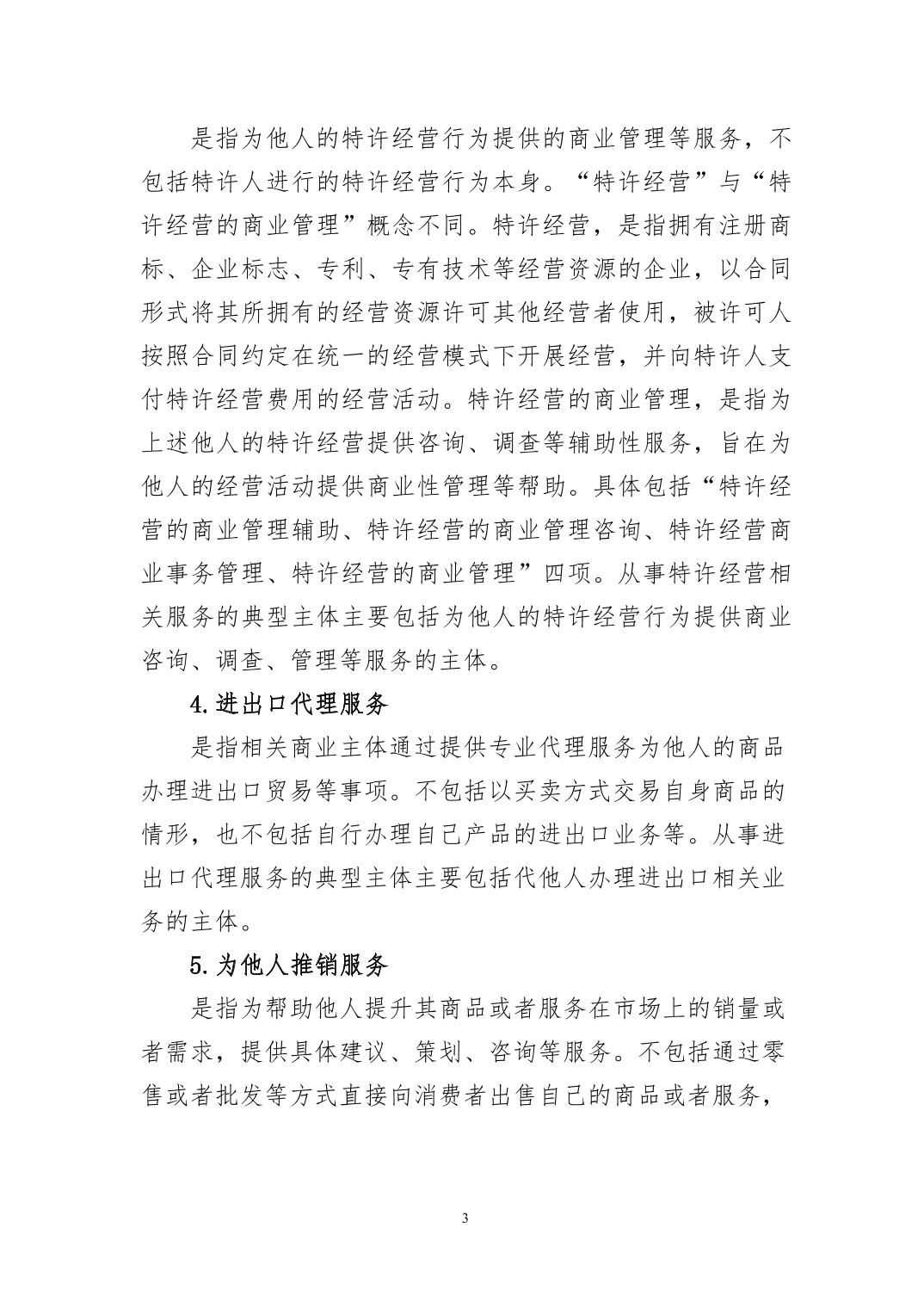 是指为他人的特许经营行为提供的商业管理等服务，不包括特许人进行的特许经营行为本身。“特许经营”与“特许经营的商业管理”概念不同。特许经营，是指拥有注册商标、企业标志、专利、专有技术等经营资源的企业，以合同形式将其所拥有的经营资源许可其他经营者使用，被许可人按照合同约定在统一的经营模式下开展经营，并向特许人支付特许经营费用的经营活动。特许经营的商业管理，是指为上述他人的特许经营提供咨询、调查等辅助性服务，旨在为他人的经营活动提供商业性管理等帮助。具体包括“特许经营的商业管理辅助、特许经营的商业管理咨询、特许经营商业事务管理、特许经营的商业管理”四项。从事特许经营相关服务的典型主体主要包括为他人的特许经营行为提供商业咨询、调查、管理等服务的主体。

4.进出口代理服务

是指相关商业主体通过提供专业代理服务为他人的商品办理进出口贸易等事项。不包括以买卖方式交易自身商品的情形，也不包括自行办理自己产品的进出口业务等。从事进出口代理服务的典型主体主要包括代他人办理进出口相关业务的主体。

5.为他人推销服务

是指为帮助他人提升其商品或者服务在市场上的销量或者需求，提供具体建议、策划、咨询等服务。不包括通过零售或者批发等方式直接向消费者出售自己的商品或者服务，

3